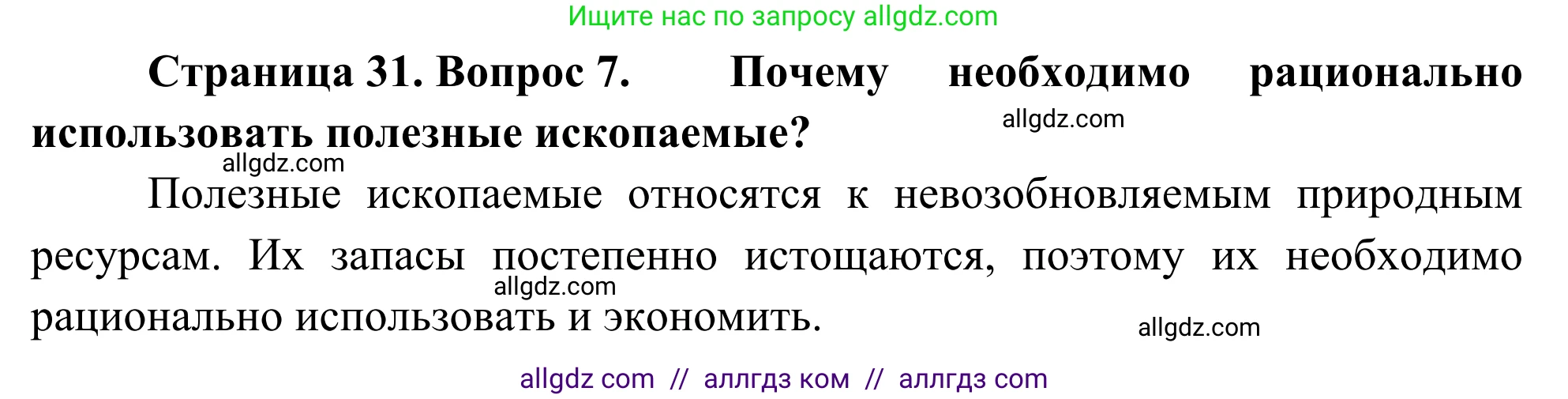 Ищите нас по запросу allgdz.com

**Страница 31. Вопрос 7. Почему необходимо рационально использовать полезные ископаемые?**

allgdz.com

allgdz.com

Полезные ископаемые относятся к невозобновляемым природным ресурсам. Их запасы постепенно истощаются, поэтому их необходимо рационально использовать и экономить.

allgdz.com

allgdz.com

allgdz com // аллгдз ком // аллгдз com